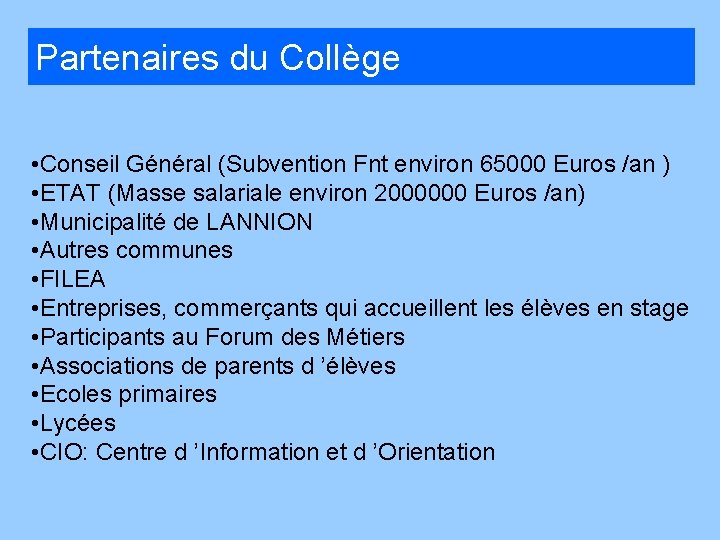 Partenaires du Collège

•Conseil Général (Subvention Fnt environ 65000 Euros /an )
•ETAT (Masse salariale environ 2000000 Euros /an)
•Municipalité de LANNION
•Autres communes
•FILEA
•Entreprises, commerçants qui accueillent les élèves en stage
•Participants au Forum des Métiers
•Associations de parents d ’élèves
•Ecoles primaires
•Lycées
•CIO: Centre d ’Information et d ’Orientation